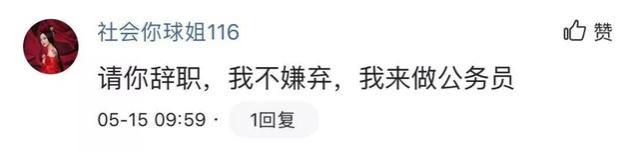 社会你球姐116

赞

请你辞职，我不嫌弃，我来做公务员

05-15 09:59 · 1回复